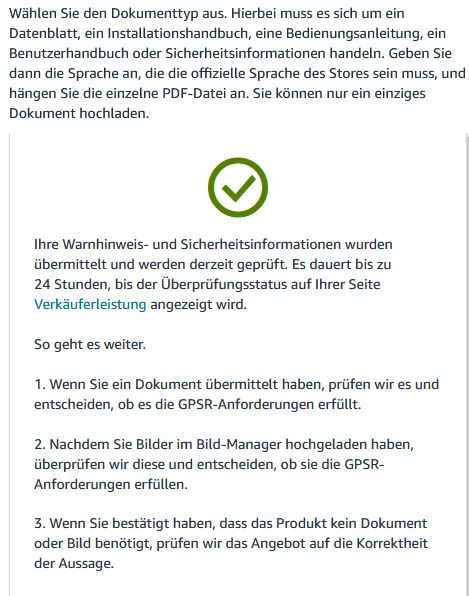 Wählen Sie den Dokumenttyp aus. Hierbei muss es sich um ein Datenblatt, ein Installationshandbuch, eine Bedienungsanleitung, ein Benutzerhandbuch oder Sicherheitsinformationen handeln. Geben Sie dann die Sprache an, die die offizielle Sprache des Stores sein muss, und hängen Sie die einzelne PDF-Datei an. Sie können nur ein einziges Dokument hochladen.

Ihre Warnhinweis- und Sicherheitsinformationen wurden übermittelt und werden derzeit geprüft. Es dauert bis zu 24 Stunden, bis der Überprüfungsstatus auf Ihrer Seite Verkäuferleistung angezeigt wird.

So geht es weiter.

1. Wenn Sie ein Dokument übermittelt haben, prüfen wir es und entscheiden, ob es die GPSR-Anforderungen erfüllt.

2. Nachdem Sie Bilder im Bild-Manager hochgeladen haben, überprüfen wir diese und entscheiden, ob sie die GPSR-Anforderungen erfüllen.

3. Wenn Sie bestätigt haben, dass das Produkt kein Dokument oder Bild benötigt, prüfen wir das Angebot auf die Korrektheit der Aussage.